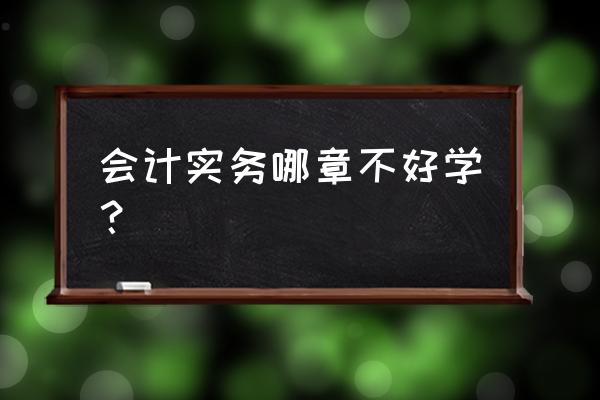 会计实务哪章不好学？